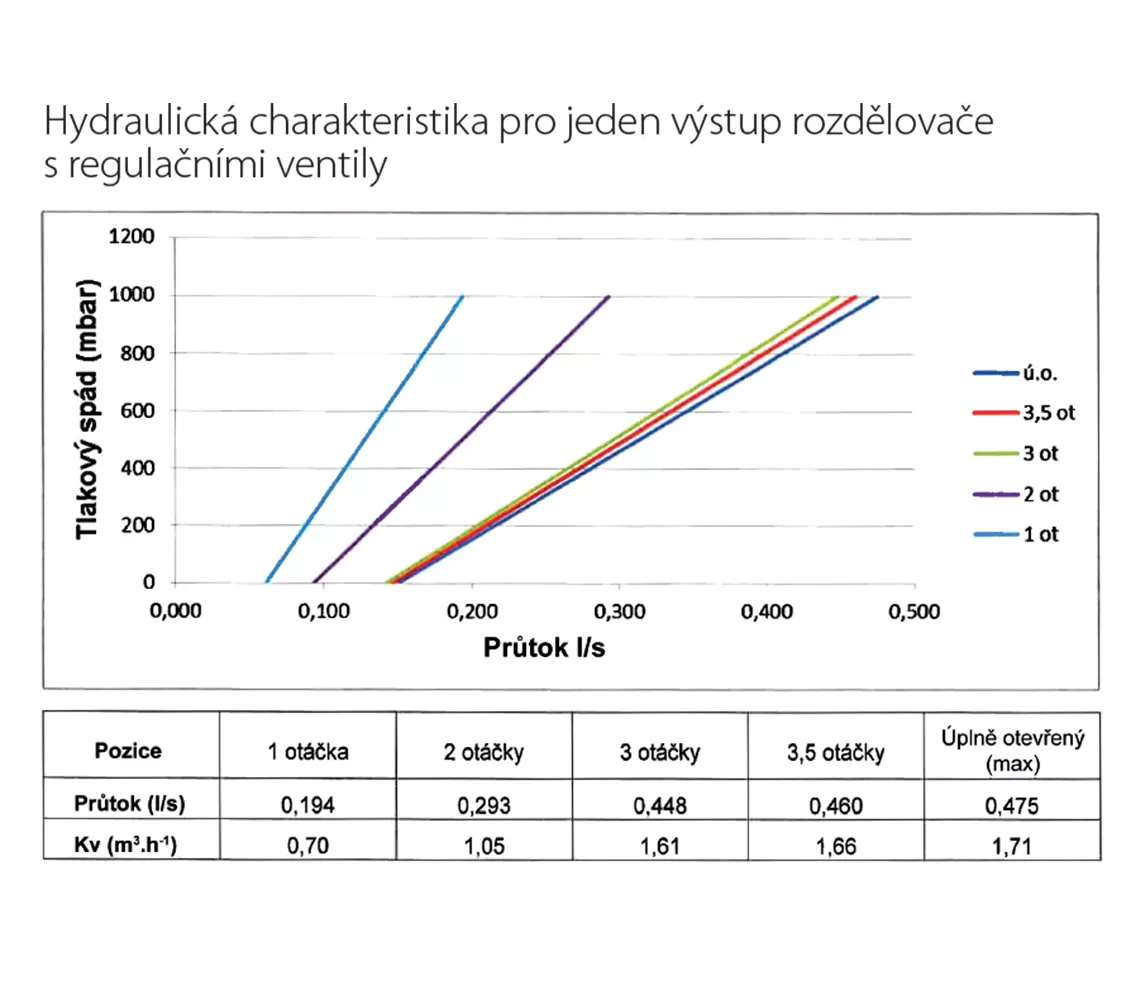 Hydraulická charakteristika pro jeden výstup rozdělovače s regulačními ventily

1200
1000
800
600
400
200
0
Tlakový spád (mbar)
0,000 0,100 0,200 0,300 0,400 0,500
Průtok l/s

ú.o.
3,5 ot
3 ot
2 ot
1 ot

| Pozice | 1 otáčka | 2 otáčky | 3 otáčky | 3,5 otáčky | Úplně otevřený (max) |
|---|---|---|---|---|---|
| Průtok (l/s) | 0,194 | 0,293 | 0,448 | 0,460 | 0,475 |
| Kv ($m^3.h^{-1}$) | 0,70 | 1,05 | 1,61 | 1,66 | 1,71 |